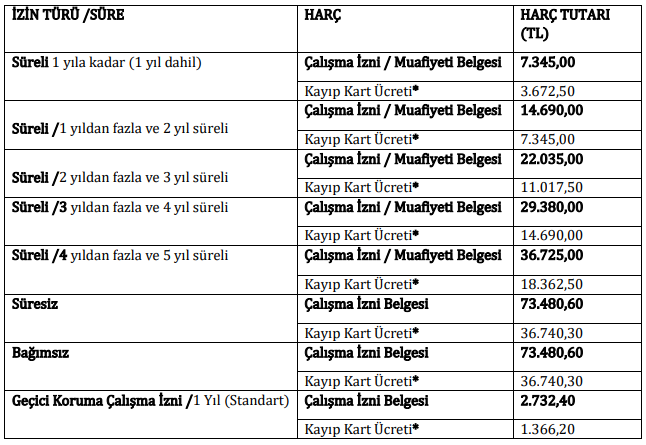 | İZİN TÜRÜ /SÜRE | HARÇ | HARÇ TUTARI (TL) |
|---|---|---|
| Süreli 1 yıla kadar (1 yıl dahil) | Çalışma İzni / Muafiyeti Belgesi | 7.345,00 |
| | Kayıp Kart Ücreti* | 3.672,50 |
| Süreli /1 yıldan fazla ve 2 yıl süreli | Çalışma İzni / Muafiyeti Belgesi | 14.690,00 |
| | Kayıp Kart Ücreti* | 7.345,00 |
| Süreli /2 yıldan fazla ve 3 yıl süreli | Çalışma İzni / Muafiyeti Belgesi | 22.035,00 |
| | Kayıp Kart Ücreti* | 11.017,50 |
| Süreli /3 yıldan fazla ve 4 yıl süreli | Çalışma İzni / Muafiyeti Belgesi | 29.380,00 |
| | Kayıp Kart Ücreti* | 14.690,00 |
| Süreli /4 yıldan fazla ve 5 yıl süreli | Çalışma İzni / Muafiyeti Belgesi | 36.725,00 |
| | Kayıp Kart Ücreti* | 18.362,50 |
| Süresiz | Çalışma İzni Belgesi | 73.480,60 |
| | Kayıp Kart Ücreti* | 36.740,30 |
| Bağımsız | Çalışma İzni Belgesi | 73.480,60 |
| | Kayıp Kart Ücreti* | 36.740,30 |
| Geçici Koruma Çalışma İzni /1 Yıl (Standart) | Çalışma İzni Belgesi | 2.732,40 |
| | Kayıp Kart Ücreti* | 1.366,20 |